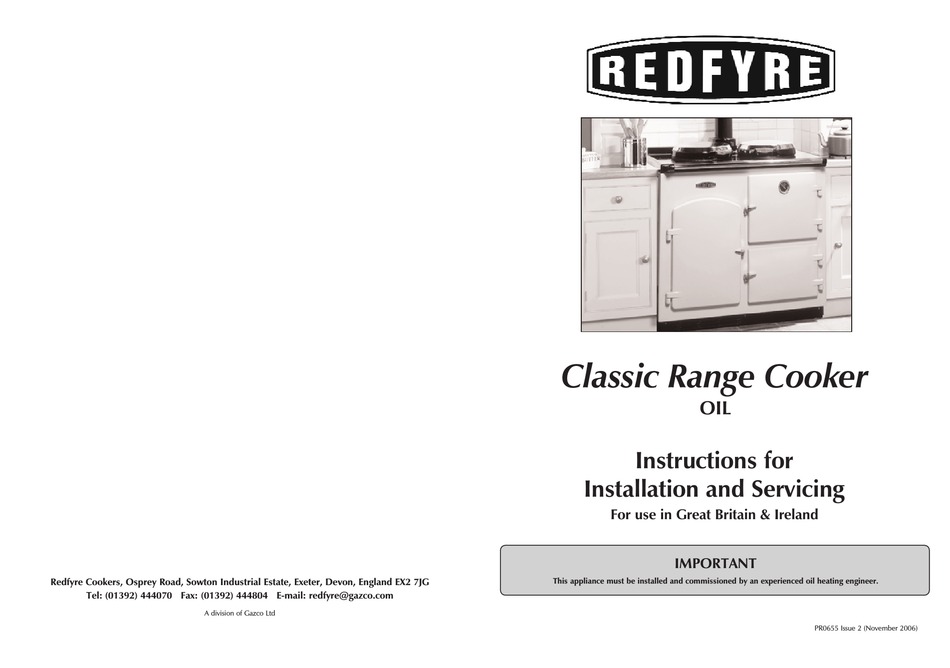 Redfyre Cookers, Osprey Road, Sowton Industrial Estate, Exeter, Devon, England EX2 7JG
Tel: (01392) 444070 Fax: (01392) 444804 E-mail: redfyre@gazco.com

A division of Gazco Ltd

REDFYRE

Classic Range Cooker
OIL

Instructions for
Installation and Servicing
For use in Great Britain & Ireland

IMPORTANT
This appliance must be installed and commissioned by an experienced oil heating engineer.

PR0655 Issue 2 (November 2006)